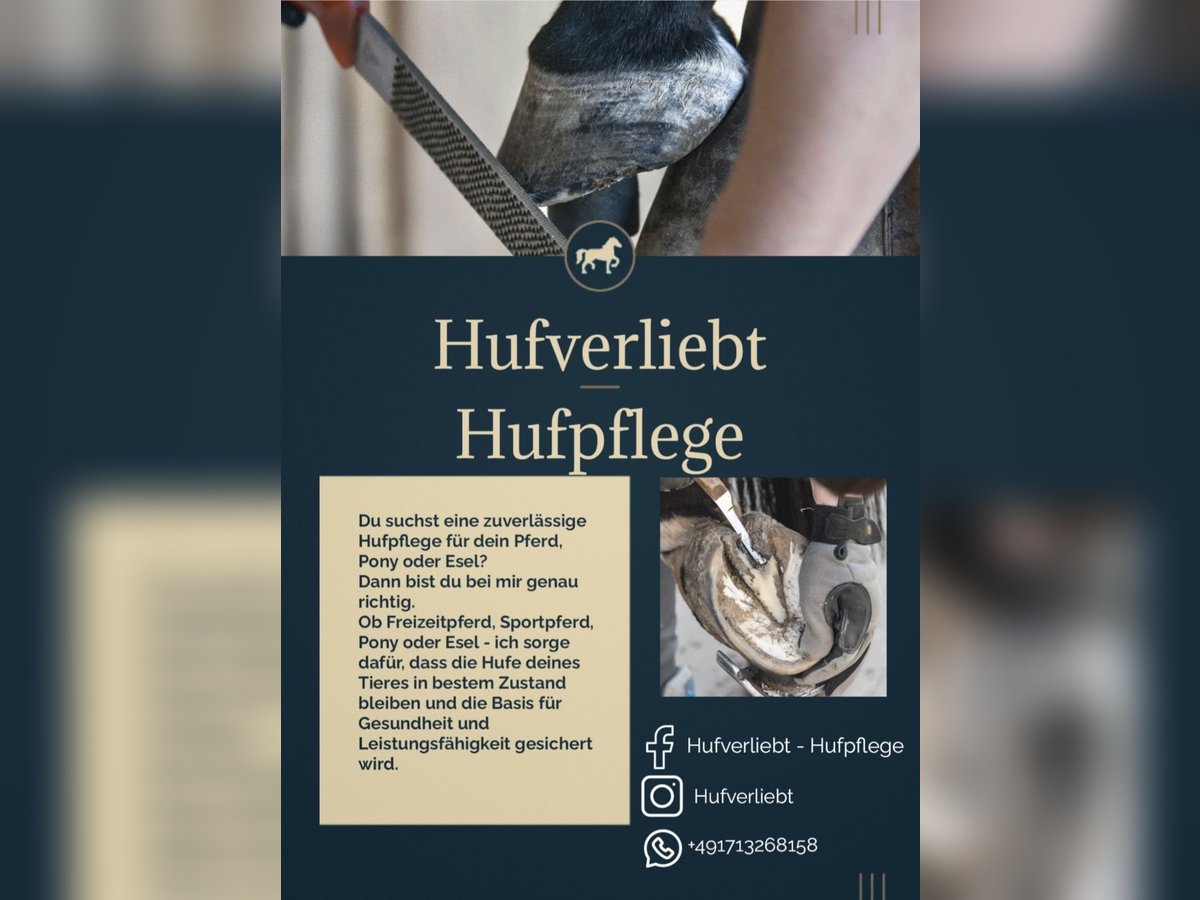 Hufverliebt

Hufpflege

Du suchst eine zuverlässige Hufpflege für dein Pferd, Pony oder Esel?
Dann bist du bei mir genau richtig.
Ob Freizeitpferd, Sportpferd, Pony oder Esel - ich sorge dafür, dass die Hufe deines Tieres in bestem Zustand bleiben und die Basis für Gesundheit und Leistungsfähigkeit gesichert wird.

Hufverliebt - Hufpflege

Hufverliebt

+491713268158